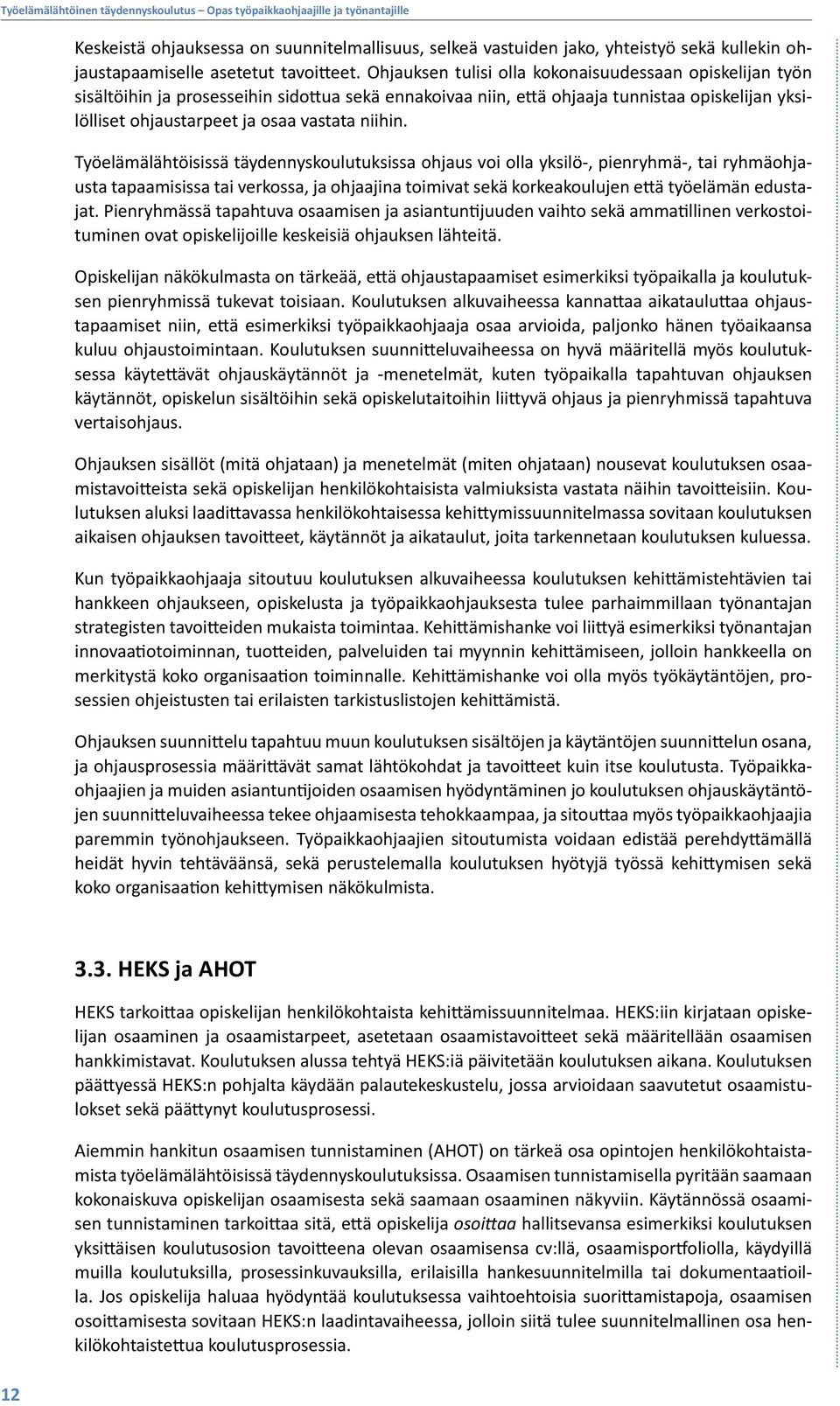 Työelämälähtöinen täydennyskoulutus – Opas työpaikkaohjaajille ja työnantajille

Keskeistä ohjauksessa on suunnitelmallisuus, selkeä vastuiden jako, yhteistyö sekä kullekin ohjaustapaamiselle asetetut tavoitteet. Ohjauksen tulisi olla kokonaisuudessaan opiskelijan työn sisältöihin ja prosesseihin sidottua sekä ennakoivaa niin, että ohjaaja tunnistaa opiskelijan yksilölliset ohjaustarpeet ja osaa vastata niihin.

Työelämälähtöisissä täydennyskoulutuksissa ohjaus voi olla yksilö-, pienryhmä-, tai ryhmäohjausta tapaamisissa tai verkossa, ja ohjaajina toimivat sekä korkeakoulujen että työelämän edustajat. Pienryhmässä tapahtuva osaamisen ja asiantuntijuuden vaihto sekä ammatillinen verkostoituminen ovat opiskelijoille keskeisiä ohjauksen lähteitä.

Opiskelijan näkökulmasta on tärkeää, että ohjaustapaamiset esimerkiksi työpaikalla ja koulutuksen pienryhmissä tukevat toisiaan. Koulutuksen alkuvaiheessa kannattaa aikatauluttaa ohjaustapaamiset niin, että esimerkiksi työpaikkaohjaaja osaa arvioida, paljonko hänen työaikaansa kuluu ohjaustoimintaan. Koulutuksen suunnitteluvaiheessa on hyvä määritellä myös koulutuksessa käytettävät ohjauskäytännöt ja -menetelmät, kuten työpaikalla tapahtuvan ohjauksen käytännöt, opiskelun sisältöihin sekä opiskelutaitoihin liittyvä ohjaus ja pienryhmissä tapahtuva vertaisohjaus.

Ohjauksen sisällöt (mitä ohjataan) ja menetelmät (miten ohjataan) nousevat koulutuksen osaamistavoitteista sekä opiskelijan henkilökohtaisista valmiuksista vastata näihin tavoitteisiin. Koulutuksen aluksi laadittavassa henkilökohtaisessa kehittymissuunnitelmassa sovitaan koulutuksen aikaisen ohjauksen tavoitteet, käytännöt ja aikataulut, joita tarkennetaan koulutuksen kuluessa.

Kun työpaikkaohjaaja sitoutuu koulutuksen alkuvaiheessa koulutuksen kehittämistehtävien tai hankkeen ohjaukseen, opiskelusta ja työpaikkaohjauksesta tulee parhaimmillaan työnantajan strategisten tavoitteiden mukaista toimintaa. Kehittämishanke voi liittyä esimerkiksi työnantajan innovaatiotoiminnan, tuotteiden, palveluiden tai myynnin kehittämiseen, jolloin hankkeella on merkitystä koko organisaation toiminnalle. Kehittämishanke voi olla myös työkäytäntöjen, prosessien ohjeistusten tai erilaisten tarkistuslistojen kehittämistä.

Ohjauksen suunnittelu tapahtuu muun koulutuksen sisältöjen ja käytäntöjen suunnittelun osana, ja ohjausprosessia määrittävät samat lähtökohdat ja tavoitteet kuin itse koulutusta. Työpaikkaohjaajien ja muiden asiantuntijoiden osaamisen hyödyntäminen jo koulutuksen ohjauskäytäntöjen suunnitteluvaiheessa tekee ohjaamisesta tehokkaampaa, ja sitouttaa myös työpaikkaohjaajia paremmin työnohjaukseen. Työpaikkaohjaajien sitoutumista voidaan edistää perehdyttämällä heidät hyvin tehtäväänsä, sekä perustelemalla koulutuksen hyötyjä työssä kehittymisen sekä koko organisaation kehittymisen näkökulmista.

3.3. HEKS ja AHOT

HEKS tarkoittaa opiskelijan henkilökohtaista kehittämissuunnitelmaa. HEKS:iin kirjataan opiskelijan osaaminen ja osaamistarpeet, asetetaan osaamistavoitteet sekä määritellään osaamisen hankkimistavat. Koulutuksen alussa tehtyä HEKS:iä päivitetään koulutuksen aikana. Koulutuksen päättyessä HEKS:n pohjalta käydään palautekeskustelu, jossa arvioidaan saavutetut osaamistulokset sekä päättynyt koulutusprosessi.

Aiemmin hankitun osaamisen tunnistaminen (AHOT) on tärkeä osa opintojen henkilökohtaistamista työelämälähtöisissä täydennyskoulutuksissa. Osaamisen tunnistamisella pyritään saamaan kokonaiskuva opiskelijan osaamisesta sekä saamaan osaaminen näkyviin. Käytännössä osaamisen tunnistaminen tarkoittaa sitä, että opiskelija osoittaa hallitsevansa esimerkiksi koulutuksen yksittäisen koulutusosion tavoitteena olevan osaamisensa cv:llä, osaamisportfoliolla, käydyillä muilla koulutuksilla, prosessinkuvauksilla, erilaisilla hankesuunnitelmilla tai dokumentaatioilla. Jos opiskelija haluaa hyödyntää koulutuksessa vaihtoehtoisia suorittamistapoja, osaamisen osoittamisesta sovitaan HEKS:n laadintavaiheessa, jolloin siitä tulee suunnitelmallinen osa henkilökohtaistettua koulutusprosessia.

12